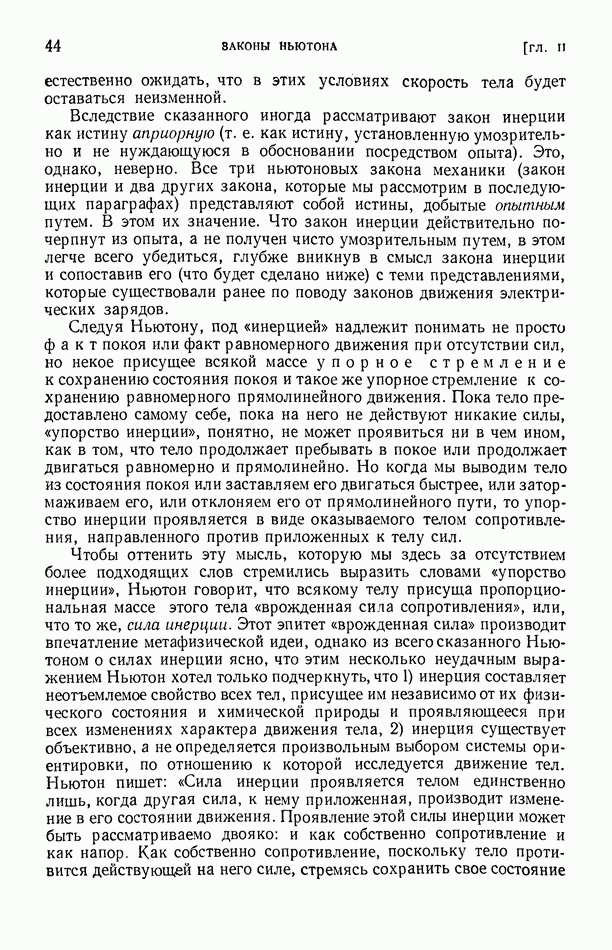 44 ЗАКОНЫ НЬЮТОНА [ГЛ. II

естественно ожидать, что в этих условиях скорость тела будет оставаться неизменной.

Вследствие сказанного иногда рассматривают закон инерции как истину априорную (т. е. как истину, установленную умозрительно и не нуждающуюся в обосновании посредством опыта). Это, однако, неверно. Все три ньютоновых закона механики (закон инерции и два других закона, которые мы рассмотрим в последующих параграфах) представляют собой истины, добытые опытным путем. В этом их значение. Что закон инерции действительно почерпнут из опыта, а не получен чисто умозрительным путем, в этом легче всего убедиться, глубже вникнув в смысл закона инерции и сопоставив его (что будет сделано ниже) с теми представлениями, которые существовали ранее по поводу законов движения электрических зарядов.

Следуя Ньютону, под «инерцией» надлежит понимать не просто факт покоя или факт равномерного движения при отсутствии сил, но некое присущее всякой массе упорное стремление к сохранению состояния покоя и такое же упорное стремление к сохранению равномерного прямолинейного движения. Пока тело предоставлено самому себе, пока на него не действуют никакие силы, «упорство инерции», понятно, не может проявиться ни в чем ином, как в том, что тело продолжает пребывать в покое или продолжает двигаться равномерно и прямолинейно. Но когда мы выводим тело из состояния покоя или заставляем его двигаться быстрее, или затормаживаем его, или отклоняем его от прямолинейного пути, то упорство инерции проявляется в виде оказываемого телом сопротивления, направленного против приложенных к телу сил.

Чтобы оттенить эту мысль, которую мы здесь за отсутствием более подходящих слов стремились выразить словами «упорство инерции», Ньютон говорит, что всякому телу присуща пропорциональная массе этого тела «врожденная сила сопротивления», или, что то же, сила инерции. Этот эпитет «врожденная сила» производит впечатление метафизической идеи, однако из всего сказанного Ньютоном о силах инерции ясно, что этим несколько неудачным выражением Ньютон хотел только подчеркнуть, что 1) инерция составляет неотъемлемое свойство всех тел, присущее им независимо от их физического состояния и химической природы и проявляющееся при всех изменениях характера движения тела, 2) инерция существует объективно, а не определяется произвольным выбором системы ориентировки, по отношению к которой исследуется движение тел. Ньютон пишет: «Сила инерции проявляется телом единственно лишь, когда другая сила, к нему приложенная, производит изменение в его состоянии движения. Проявление этой силы инерции может быть рассматриваемо двояко: и как собственно сопротивление и как напор. Как собственно сопротивление, поскольку тело противится действующей на него силе, стремясь сохранить свое состояние